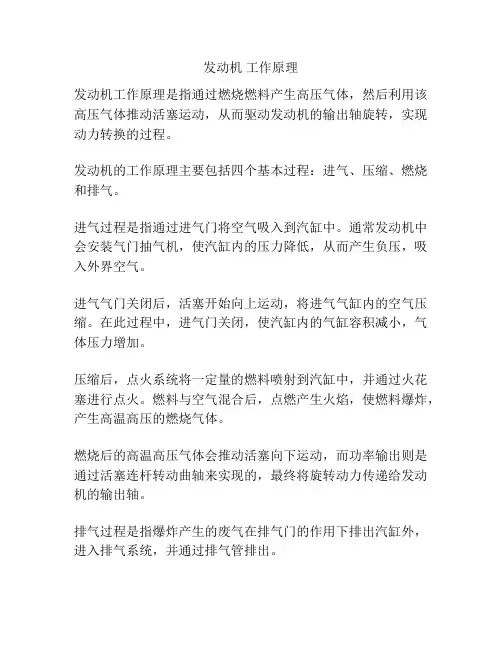 发动机 工作原理

发动机工作原理是指通过燃烧燃料产生高压气体，然后利用该高压气体推动活塞运动，从而驱动发动机的输出轴旋转，实现动力转换的过程。

发动机的工作原理主要包括四个基本过程：进气、压缩、燃烧和排气。

进气过程是指通过进气门将空气吸入到汽缸中。通常发动机中会安装气门抽气机，使汽缸内的压力降低，从而产生负压，吸入外界空气。

进气气门关闭后，活塞开始向上运动，将进气气缸内的空气压缩。在此过程中，进气门关闭，使汽缸内的气缸容积减小，气体压力增加。

压缩后，点火系统将一定量的燃料喷射到汽缸中，并通过火花塞进行点火。燃料与空气混合后，点燃产生火焰，使燃料爆炸，产生高温高压的燃烧气体。

燃烧后的高温高压气体会推动活塞向下运动，而功率输出则是通过活塞连杆转动曲轴来实现的，最终将旋转动力传递给发动机的输出轴。

排气过程是指爆炸产生的废气在排气门的作用下排出汽缸外，进入排气系统，并通过排气管排出。